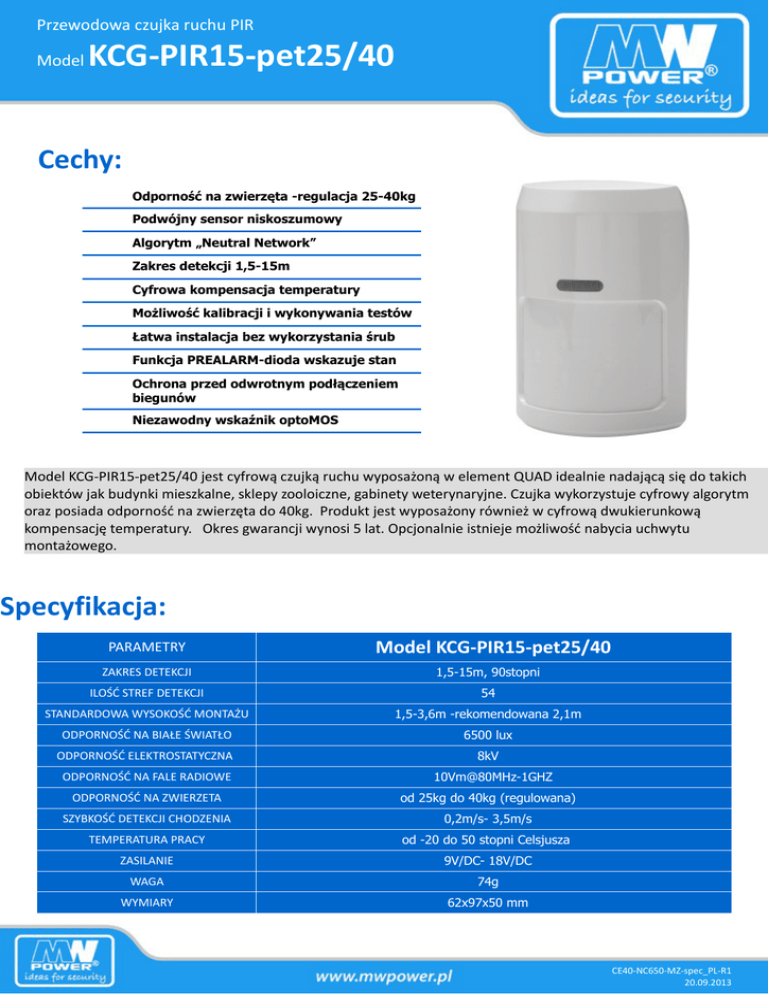 Przewodowa czujka ruchu PIR

Model KCG-PIR15-pet25/40

MW POWER®
ideas for security

Cechy:

Odporność na zwierzęta -regulacja 25-40kg

Podwójny sensor niskoszumowy

Algorytm „Neutral Network”

Zakres detekcji 1,5-15m

Cyfrowa kompensacja temperatury

Możliwość kalibracji i wykonywania testów

Łatwa instalacja bez wykorzystania śrub

Funkcja PREALARM-dioda wskazuje stan

Ochrona przed odwrotnym podłączeniem biegunów

Niezawodny wskaźnik optoMOS

Model KCG-PIR15-pet25/40 jest cyfrową czujką ruchu wyposażoną w element QUAD idealnie nadającą się do takich obiektów jak budynki mieszkalne, sklepy zooloiczne, gabinety weterynaryjne. Czujka wykorzystuje cyfrowy algorytm oraz posiada odporność na zwierzęta do 40kg. Produkt jest wyposażony również w cyfrową dwukierunkową kompensację temperatury. Okres gwarancji wynosi 5 lat. Opcjonalnie istnieje możliwość nabycia uchwytu montażowego.

Specyfikacja:

| PARAMETRY | Model KCG-PIR15-pet25/40 |
|---|---|
| ZAKRES DETEKCJI | 1,5-15m, 90stopni |
| ILOŚĆ STREF DETEKCJI | 54 |
| STANDARDOWA WYSOKOŚĆ MONTAŻU | 1,5-3,6m -rekomendowana 2,1m |
| ODPORNOŚĆ NA BIAŁE ŚWIATŁO | 6500 lux |
| ODPORNOŚĆ ELEKTROSTATYCZNA | 8kV |
| ODPORNOŚĆ NA FALE RADIOWE | 10Vm@80MHz-1GHZ |
| ODPORNOŚĆ NA ZWIERZETA | od 25kg do 40kg (regulowana) |
| SZYBKOŚĆ DETEKCJI CHODZENIA | 0,2m/s- 3,5m/s |
| TEMPERATURA PRACY | od -20 do 50 stopni Celsjusza |
| ZASILANIE | 9V/DC- 18V/DC |
| WAGA | 74g |
| WYMIARY | 62x97x50 mm |

MW POWER®
ideas for security

www.mwpower.pl

CE40-NC650-MZ-spec_PL-R1
20.09.2013